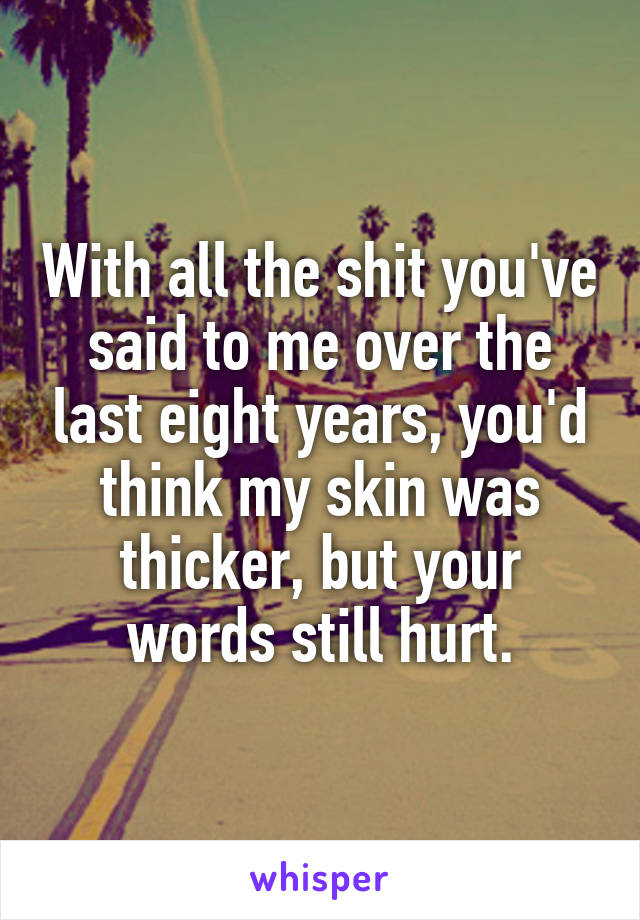 With all the shit you've said to me over the last eight years, you'd think my skin was thicker, but your words still hurt.

whisper